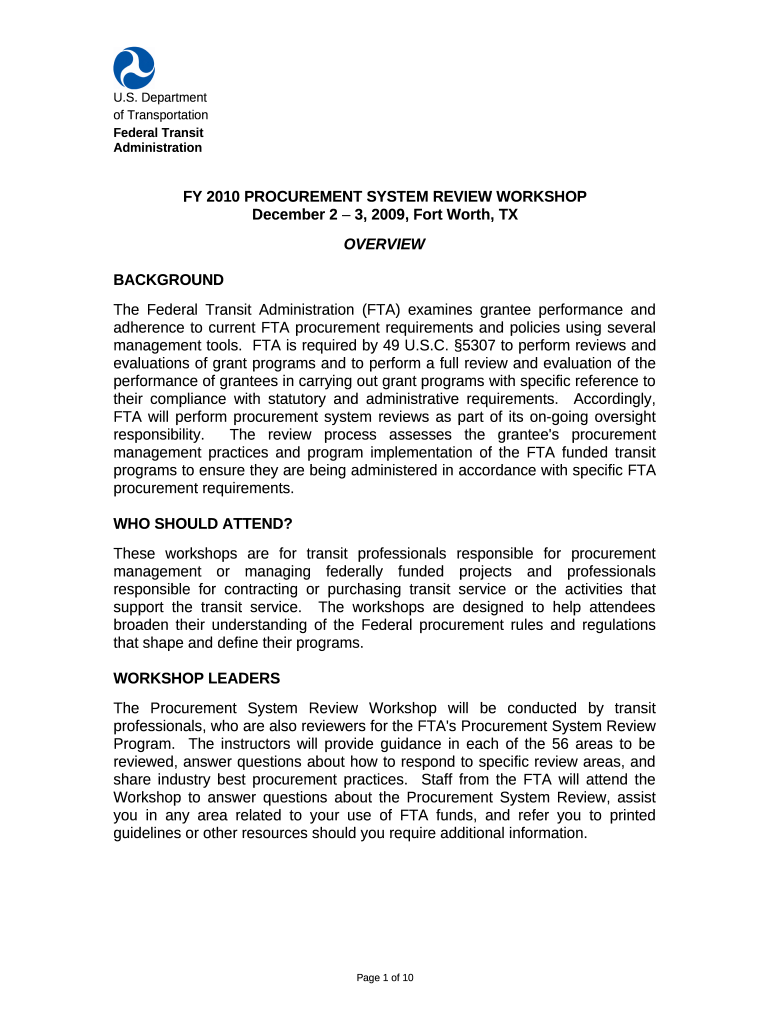 U.S. Department of Transportation
Federal Transit Administration

FY 2010 PROCUREMENT SYSTEM REVIEW WORKSHOP
December 2 – 3, 2009, Fort Worth, TX

OVERVIEW

BACKGROUND

The Federal Transit Administration (FTA) examines grantee performance and adherence to current FTA procurement requirements and policies using several management tools. FTA is required by 49 U.S.C. §5307 to perform reviews and evaluations of grant programs and to perform a full review and evaluation of the performance of grantees in carrying out grant programs with specific reference to their compliance with statutory and administrative requirements. Accordingly, FTA will perform procurement system reviews as part of its on-going oversight responsibility. The review process assesses the grantee's procurement management practices and program implementation of the FTA funded transit programs to ensure they are being administered in accordance with specific FTA procurement requirements.

WHO SHOULD ATTEND?

These workshops are for transit professionals responsible for procurement management or managing federally funded projects and professionals responsible for contracting or purchasing transit service or the activities that support the transit service. The workshops are designed to help attendees broaden their understanding of the Federal procurement rules and regulations that shape and define their programs.

WORKSHOP LEADERS

The Procurement System Review Workshop will be conducted by transit professionals, who are also reviewers for the FTA's Procurement System Review Program. The instructors will provide guidance in each of the 56 areas to be reviewed, answer questions about how to respond to specific review areas, and share industry best procurement practices. Staff from the FTA will attend the Workshop to answer questions about the Procurement System Review, assist you in any area related to your use of FTA funds, and refer you to printed guidelines or other resources should you require additional information.

Page 1 of 10